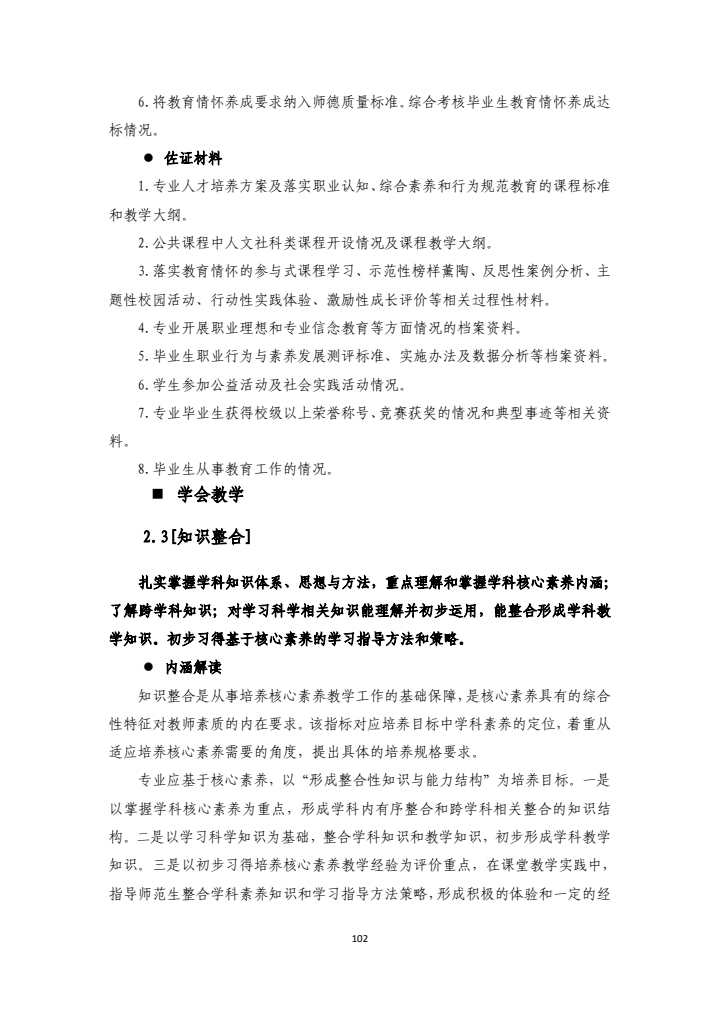 6.将教育情怀养成要求纳入师德质量标准。综合考核毕业生教育情怀养成达标情况。

● 佐证材料

1.专业人才培养方案及落实职业认知、综合素养和行为规范教育的课程标准和教学大纲。

2.公共课程中人文社科类课程开设情况及课程教学大纲。

3.落实教育情怀的参与式课程学习、示范性榜样薰陶、反思性案例分析、主题性校园活动、行动性实践体验、激励性成长评价等相关过程性材料。

4.专业开展职业理想和专业信念教育等方面情况的档案资料。

5.毕业生职业行为与素养发展测评标准、实施办法及数据分析等档案资料。

6.学生参加公益活动及社会实践活动情况。

7.专业毕业生获得校级以上荣誉称号、竞赛获奖的情况和典型事迹等相关资料。

8.毕业生从事教育工作的情况。

■ 学会教学

2.3[知识整合]

扎实掌握学科知识体系、思想与方法，重点理解和掌握学科核心素养内涵；了解跨学科知识；对学习科学相关知识能理解并初步运用，能整合形成学科教学知识。初步习得基于核心素养的学习指导方法和策略。

● 内涵解读

知识整合是从事培养核心素养教学工作的基础保障，是核心素养具有的综合性特征对教师素质的内在要求。该指标对应培养目标中学科素养的定位，着重从适应培养核心素养需要的角度，提出具体的培养规格要求。

专业应基于核心素养，以“形成整合性知识与能力结构”为培养目标。一是以掌握学科核心素养为重点，形成学科内有序整合和跨学科相关整合的知识结构。二是以学习科学知识为基础，整合学科知识和教学知识，初步形成学科教学知识。三是以初步习得培养核心素养教学经验为评价重点，在课堂教学实践中，指导师范生整合学科素养知识和学习指导方法策略，形成积极的体验和一定的经

102